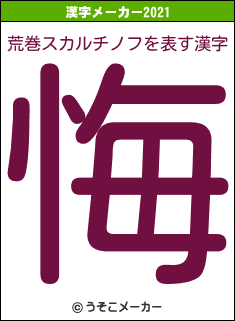 漢字メーカー2021

荒巻スカルチノフを表す漢字

悔

© うそこメーカー